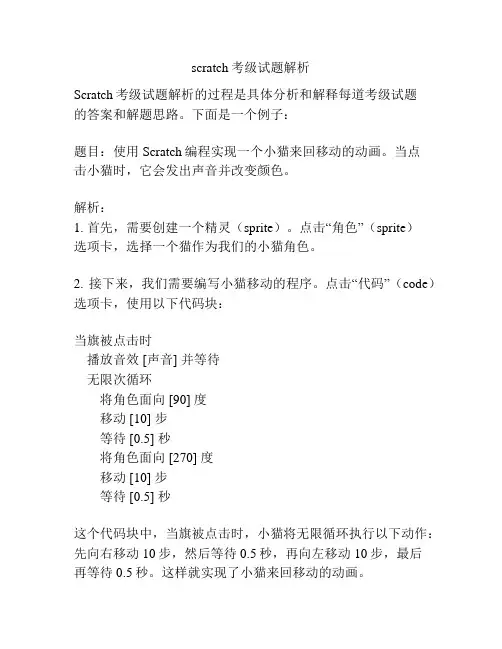 scratch 考级试题解析

Scratch 考级试题解析的过程是具体分析和解释每道考级试题的答案和解题思路。下面是一个例子：

题目：使用 Scratch 编程实现一个小猫来回移动的动画。当点击小猫时，它会发出声音并改变颜色。

解析：
1. 首先，需要创建一个精灵（sprite）。点击“角色”（sprite）选项卡，选择一个猫作为我们的小猫角色。

2. 接下来，我们需要编写小猫移动的程序。点击“代码”（code）选项卡，使用以下代码块：

当旗被点击时
播放音效 [声音] 并等待
无限次循环
将角色面向 [90] 度
移动 [10] 步
等待 [0.5] 秒
将角色面向 [270] 度
移动 [10] 步
等待 [0.5] 秒

这个代码块中，当旗被点击时，小猫将无限循环执行以下动作：先向右移动 10 步，然后等待 0.5 秒，再向左移动 10 步，最后再等待 0.5 秒。这样就实现了小猫来回移动的动画。